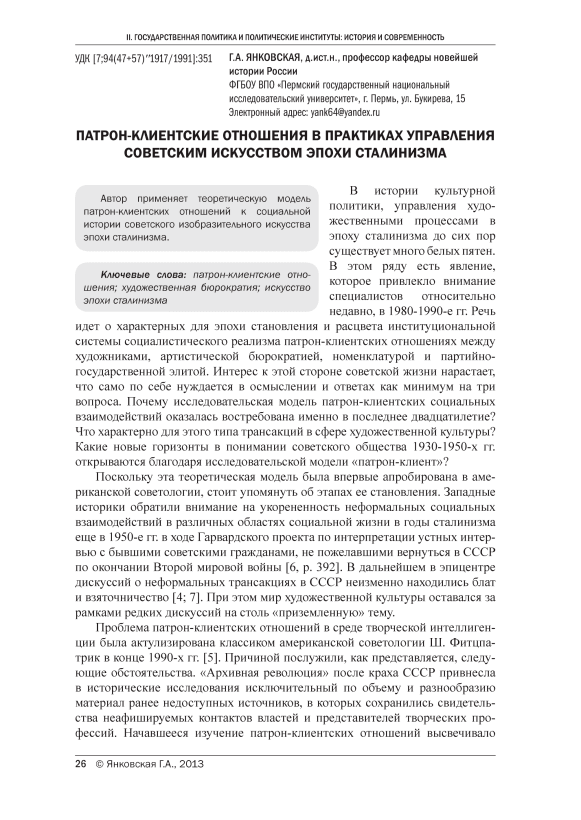 II. ГОСУДАРСТВЕННАЯ ПОЛИТИКА И ПОЛИТИЧЕСКИЕ ИНСТИТУТЫ: ИСТОРИЯ И СОВРЕМЕННОСТЬ

УДК [7;94(47+57)"1917/1991]:351

Г.А. ЯНКОВСКАЯ, д.ист.н., профессор кафедры новейшей истории России
ФГБОУ ВПО «Пермский государственный национальный исследовательский университет», г. Пермь, ул. Букирева, 15
Электронный адрес: yank64@yandex.ru

ПАТРОН-КЛИЕНТСКИЕ ОТНОШЕНИЯ В ПРАКТИКАХ УПРАВЛЕНИЯ СОВЕТСКИМ ИСКУССТВОМ ЭПОХИ СТАЛИНИЗМА

Автор применяет теоретическую модель патрон-клиентских отношений к социальной истории советского изобразительного искусства эпохи сталинизма.

Ключевые слова: патрон-клиентские отношения; художественная бюрократия; искусство эпохи сталинизма

В истории культурной политики, управления художественными процессами в эпоху сталинизма до сих пор существует много белых пятен. В этом ряду есть явление, которое привлекло внимание специалистов относительно недавно, в 1980-1990-е гг. Речь идет о характерных для эпохи становления и расцвета институциональной системы социалистического реализма патрон-клиентских отношениях между художниками, артистической бюрократией, номенклатурой и партийно-государственной элитой. Интерес к этой стороне советской жизни нарастает, что само по себе нуждается в осмыслении и ответах как минимум на три вопроса. Почему исследовательская модель патрон-клиентских социальных взаимодействий оказалась востребована именно в последнее двадцатилетие? Что характерно для этого типа трансакций в сфере художественной культуры? Какие новые горизонты в понимании советского общества 1930-1950-х гг. открываются благодаря исследовательской модели «патрон-клиент»?

Поскольку эта теоретическая модель была впервые апробирована в американской советологии, стоит упомянуть об этапах ее становления. Западные историки обратили внимание на укорененность неформальных социальных взаимодействий в различных областях социальной жизни в годы сталинизма еще в 1950-е гг. в ходе Гарвардского проекта по интерпретации устных интервью с бывшими советскими гражданами, не пожелавшими вернуться в СССР по окончании Второй мировой войны [6, p. 392]. В дальнейшем в эпицентре дискуссий о неформальных трансакциях в СССР неизменно находились блат и взяточничество [4; 7]. При этом мир художественной культуры оставался за рамками редких дискуссий на столь «приземленную» тему.

Проблема патрон-клиентских отношений в среде творческой интеллигенции была актулизирована классиком американской советологии Ш. Фитцпатрик в конце 1990-х гг. [5]. Причиной послужили, как представляется, следующие обстоятельства. «Архивная революция» после краха СССР привнесла в исторические исследования исключительный по объему и разнообразию материал ранее недоступных источников, в которых сохранились свидетельства неафишируемых контактов властей и представителей творческих профессий. Начавшееся изучение патрон-клиентских отношений высвечивало

26 © Янковская Г.А., 2013